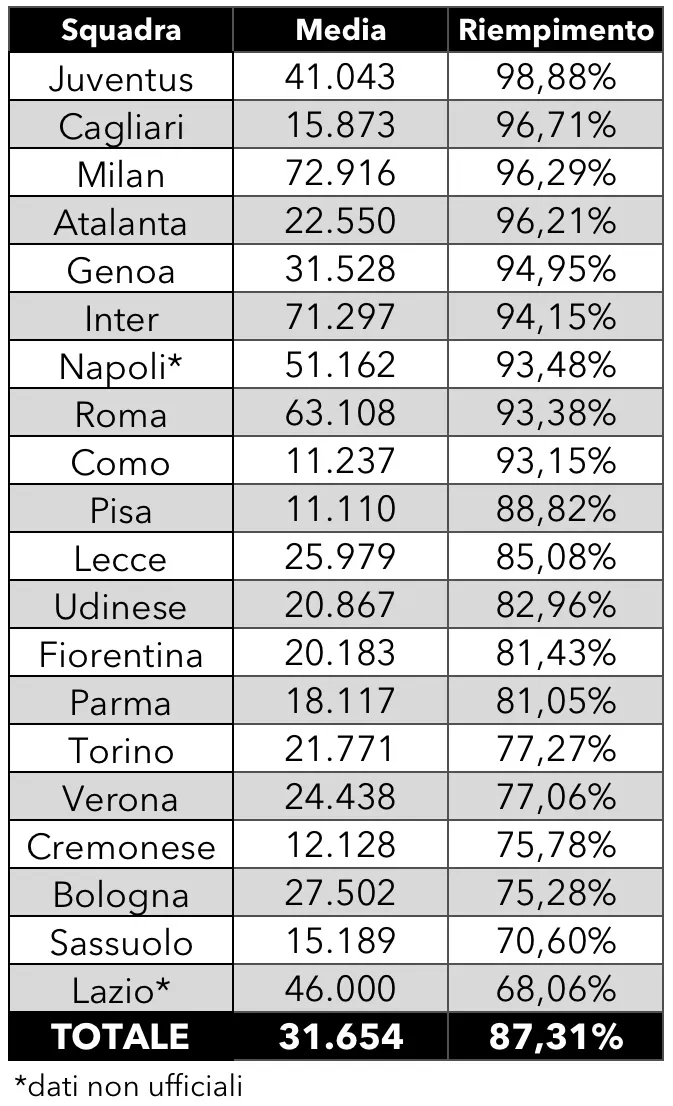 | Squadra | Media | Riempimento |
|---|---|---|
| Juventus | 41.043 | 98,88% |
| Cagliari | 15.873 | 96,71% |
| Milan | 72.916 | 96,29% |
| Atalanta | 22.550 | 96,21% |
| Genoa | 31.528 | 94,95% |
| Inter | 71.297 | 94,15% |
| Napoli* | 51.162 | 93,48% |
| Roma | 63.108 | 93,38% |
| Como | 11.237 | 93,15% |
| Pisa | 11.110 | 88,82% |
| Lecce | 25.979 | 85,08% |
| Udinese | 20.867 | 82,96% |
| Fiorentina | 20.183 | 81,43% |
| Parma | 18.117 | 81,05% |
| Torino | 21.771 | 77,27% |
| Verona | 24.438 | 77,06% |
| Cremonese | 12.128 | 75,78% |
| Bologna | 27.502 | 75,28% |
| Sassuolo | 15.189 | 70,60% |
| Lazio* | 46.000 | 68,06% |
| TOTALE | 31.654 | 87,31% |

*dati non ufficiali